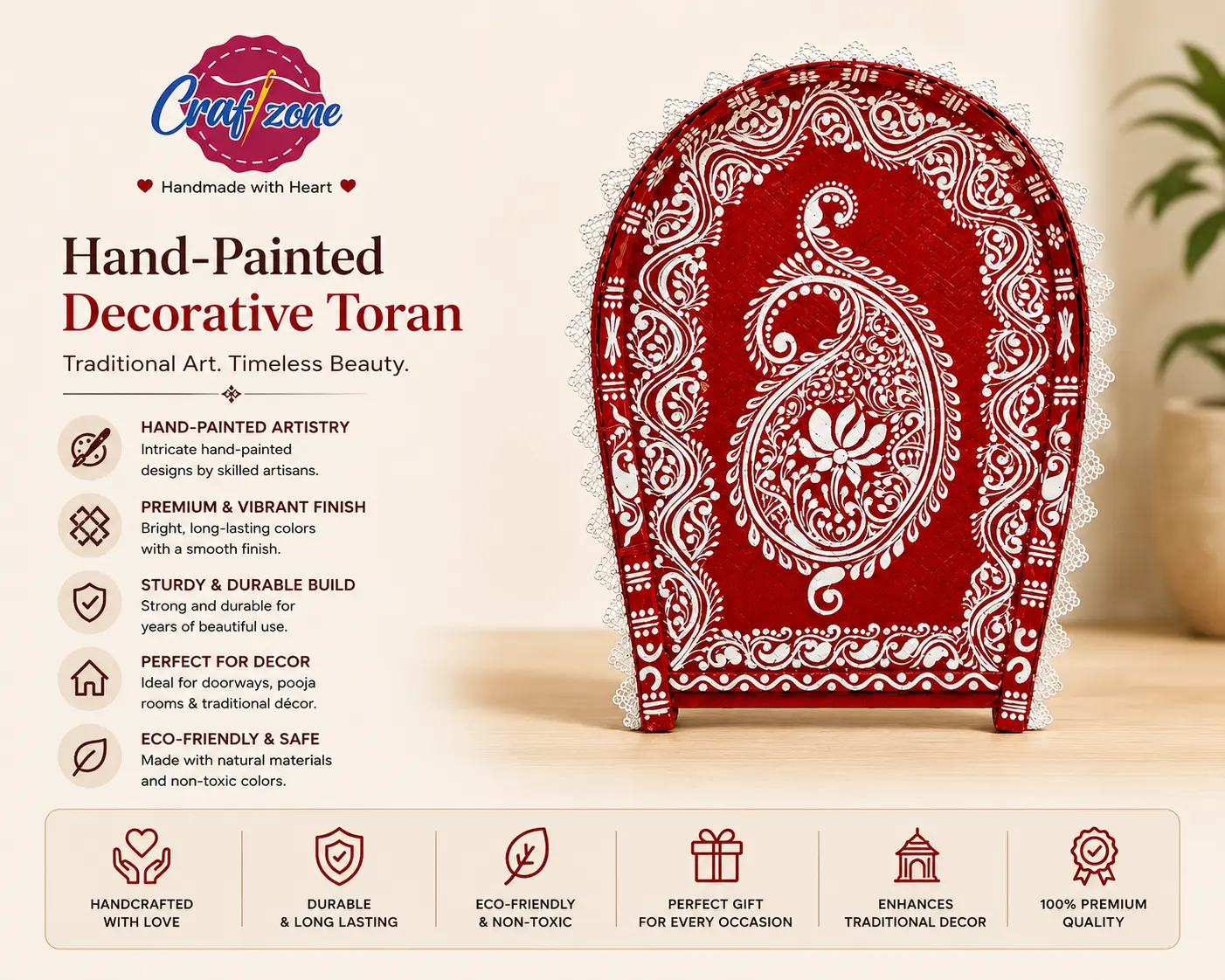 Craftzone

Handmade with Heart

Hand-Painted
Decorative Toran

Traditional Art. Timeless Beauty.

HAND-PAINTED ARTISTRY
Intricate hand-painted designs by skilled artisans.

PREMIUM & VIBRANT FINISH
Bright, long-lasting colors with a smooth finish.

STURDY & DURABLE BUILD
Strong and durable for years of beautiful use.

PERFECT FOR DECOR
Ideal for doorways, pooja rooms & traditional décor.

ECO-FRIENDLY & SAFE
Made with natural materials and non-toxic colors.

HANDCRAFTED
WITH LOVE

DURABLE
& LONG LASTING

ECO-FRIENDLY
& NON-TOXIC

PERFECT GIFT
FOR EVERY OCCASION

ENHANCES
TRADITIONAL DECOR

100% PREMIUM
QUALITY